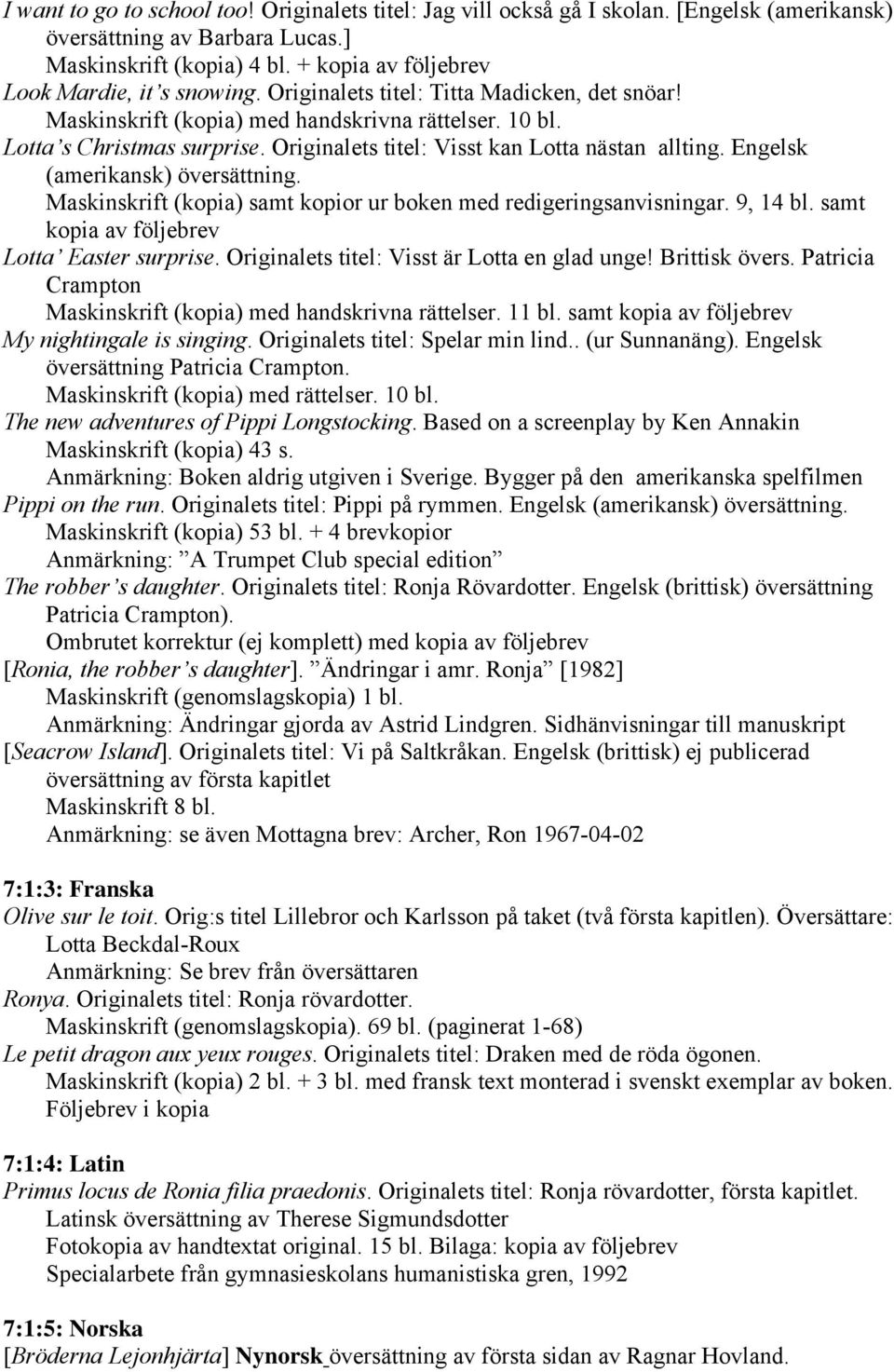 I want to go to school too! Originalets titel: Jag vill också gå I skolan. [Engelsk (amerikansk) översättning av Barbara Lucas.]
Maskinskrift (kopia) 4 bl. + kopia av följebrev
Look Mardie, it's snowing. Originalets titel: Titta Madicken, det snöar!
Maskinskrift (kopia) med handskrivna rättelser. 10 bl.
Lotta's Christmas surprise. Originalets titel: Visst kan Lotta nästan allting. Engelsk (amerikansk) översättning.
Maskinskrift (kopia) samt kopior ur boken med redigeringsanvisningar. 9, 14 bl. samt kopia av följebrev
Lotta' Easter surprise. Originalets titel: Visst är Lotta en glad unge! Brittisk övers. Patricia Crampton
Maskinskrift (kopia) med handskrivna rättelser. 11 bl. samt kopia av följebrev
My nightingale is singing. Originalets titel: Spelar min lind.. (ur Sunnanäng). Engelsk översättning Patricia Crampton.
Maskinskrift (kopia) med rättelser. 10 bl.
The new adventures of Pippi Longstocking. Based on a screenplay by Ken Annakin
Maskinskrift (kopia) 43 s.
Anmärkning: Boken aldrig utgiven i Sverige. Bygger på den amerikanska spelfilmen
Pippi on the run. Originalets titel: Pippi på rymmen. Engelsk (amerikansk) översättning.
Maskinskrift (kopia) 53 bl. + 4 brevkopior
Anmärkning: "A Trumpet Club special edition"
The robber's daughter. Originalets titel: Ronja Rövardotter. Engelsk (brittisk) översättning Patricia Crampton).
Ombrutet korrektur (ej komplett) med kopia av följebrev
[Ronia, the robber's daughter]. "Ändringar i amr. Ronja" [1982]
Maskinskrift (genomslagskopia) 1 bl.
Anmärkning: Ändringar gjorda av Astrid Lindgren. Sidhänvisningar till manuskript
[Seacrow Island]. Originalets titel: Vi på Saltkråkan. Engelsk (brittisk) ej publicerad översättning av första kapitlet
Maskinskrift 8 bl.
Anmärkning: se även Mottagna brev: Archer, Ron 1967-04-02

7:1:3: Franska
Olive sur le toit. Orig:s titel Lillebror och Karlsson på taket (två första kapitlen). Översättare: Lotta Beckdal-Roux
Anmärkning: Se brev från översättaren
Ronya. Originalets titel: Ronja rövardotter.
Maskinskrift (genomslagskopia). 69 bl. (paginerat 1-68)
Le petit dragon aux yeux rouges. Originalets titel: Draken med de röda ögonen.
Maskinskrift (kopia) 2 bl. + 3 bl. med fransk text monterad i svenskt exemplar av boken.
Följebrev i kopia

7:1:4: Latin
Primus locus de Ronia filia praedonis. Originalets titel: Ronja rövardotter, första kapitlet.
Latinsk översättning av Therese Sigmundsdotter
Fotokopia av handtextat original. 15 bl. Bilaga: kopia av följebrev
Specialarbete från gymnasieskolans humanistiska gren, 1992

7:1:5: Norska
[Bröderna Lejonhjärta] Nynorsk översättning av första sidan av Ragnar Hovland.